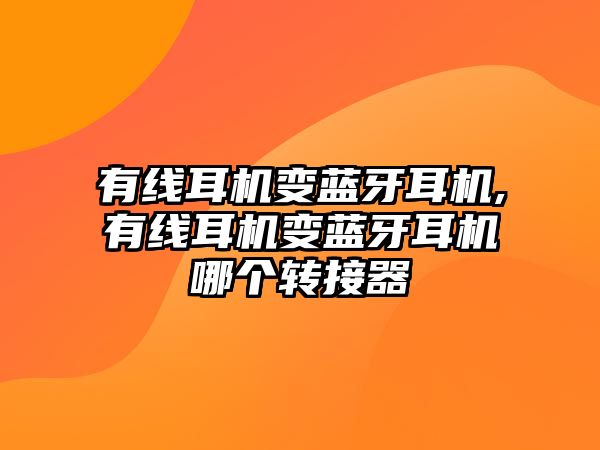 有线耳机变蓝牙耳机,有线耳机变蓝牙耳机哪个转接器